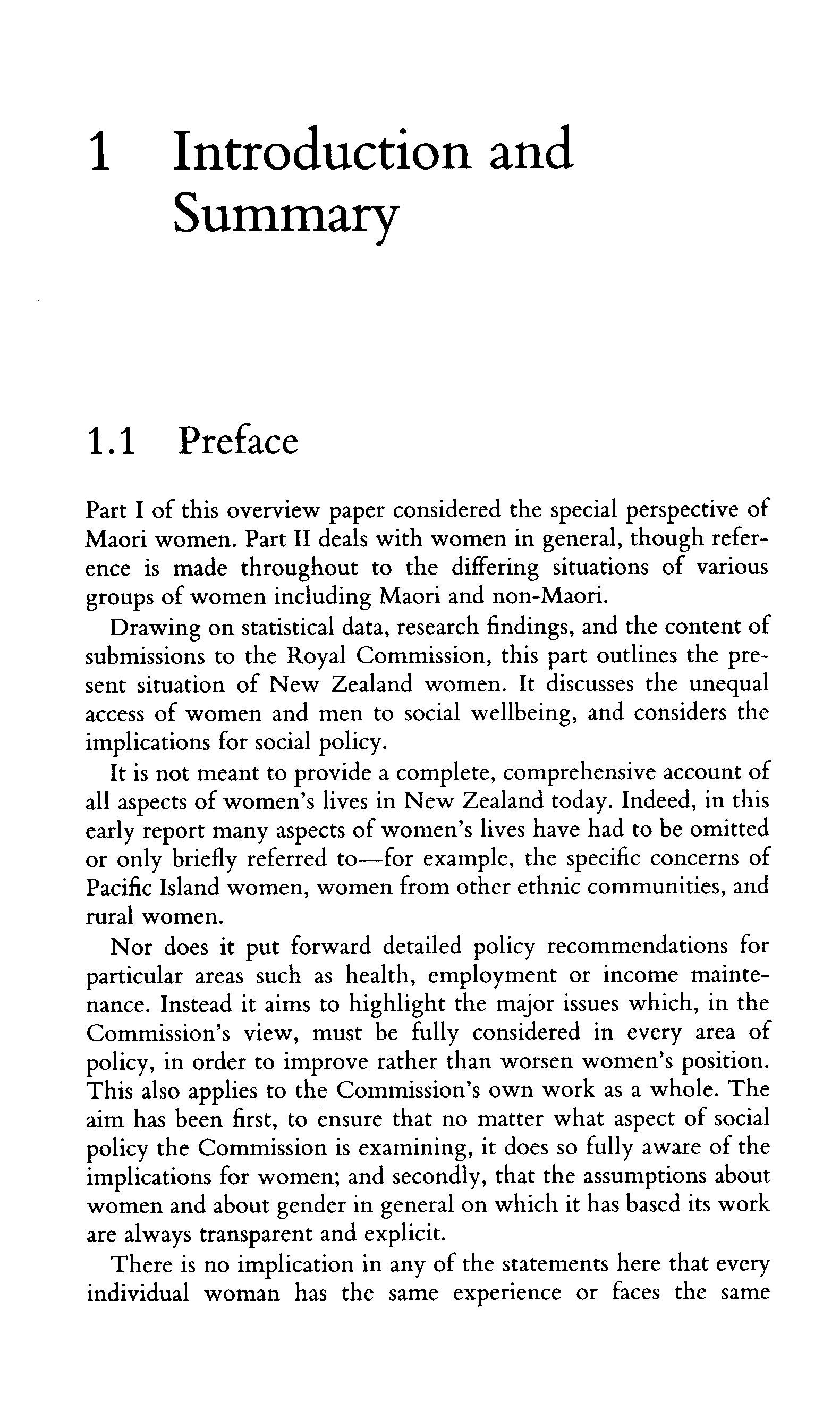 1 Introduction and Summary

1.1 Preface

Part I of this overview paper considered the special perspective of Maori women. Part II deals with women in general, though reference is made throughout to the differing situations of various groups of women including Maori and non-Maori.

Drawing on statistical data, research findings, and the content of submissions to the Royal Commission, this part outlines the present situation of New Zealand women. It discusses the unequal access of women and men to social wellbeing, and considers the implications for social policy.

It is not meant to provide a complete, comprehensive account of all aspects of women's lives in New Zealand today. Indeed, in this early report many aspects of women's lives have had to be omitted or only briefly referred to—for example, the specific concerns of Pacific Island women, women from other ethnic communities, and rural women.

Nor does it put forward detailed policy recommendations for particular areas such as health, employment or income maintenance. Instead it aims to highlight the major issues which, in the Commission's view, must be fully considered in every area of policy, in order to improve rather than worsen women's position. This also applies to the Commission's own work as a whole. The aim has been first, to ensure that no matter what aspect of social policy the Commission is examining, it does so fully aware of the implications for women; and secondly, that the assumptions about women and about gender in general on which it has based its work are always transparent and explicit.

There is no implication in any of the statements here that every individual woman has the same experience or faces the same